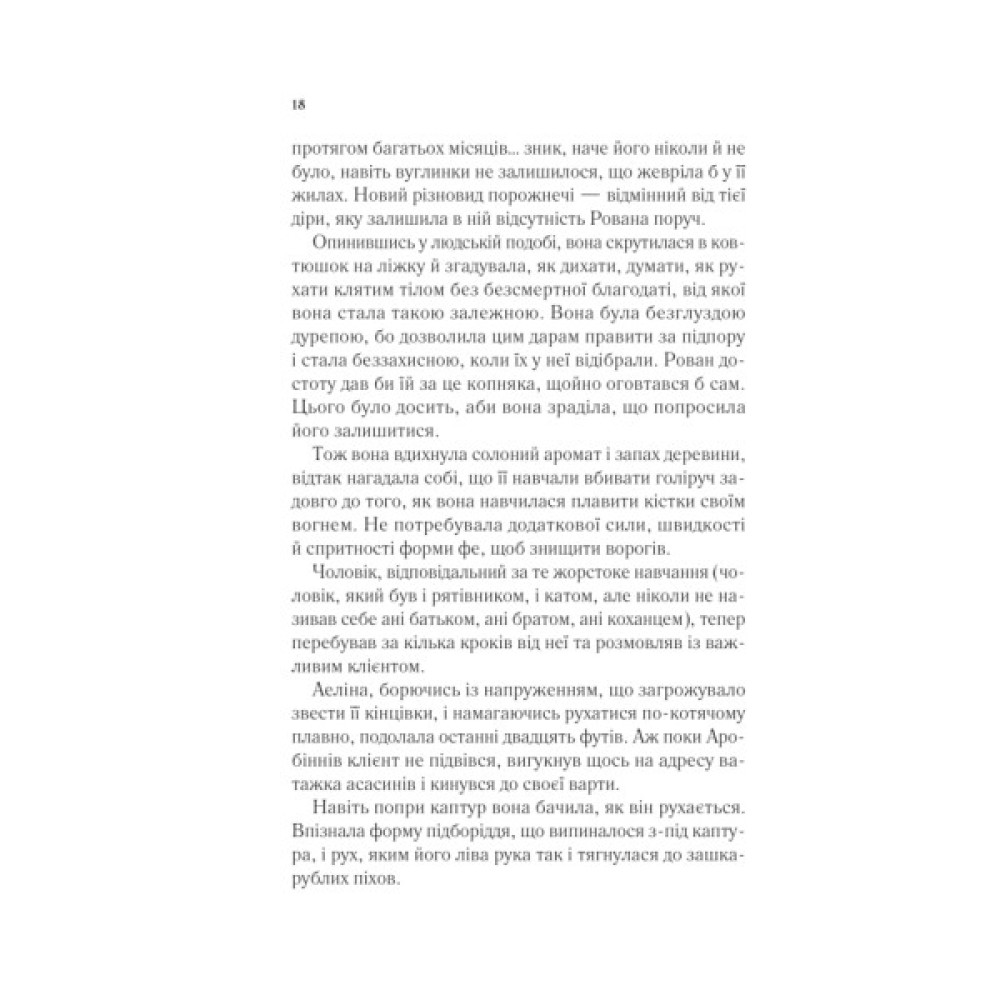 18

протягом багатьох місяців... зник, наче його ніколи й не було, навіть вуглинки не залишилося, що жевріла б у її жилах. Новий різновид порожнечі — відмінний від тієї діри, яку залишила в ній відсутність Рована поруч.

Опинившись у людській подобі, вона скрутилася в ковтюшок на ліжку й згадувала, як дихати, думати, як рухати клятим тілом без безсмертної благодаті, від якої вона стала такою залежною. Вона була безглуздою дурепою, бо дозволила цим дарам правити за підпору і стала беззахисною, коли їх у неї відібрали. Рован достоту дав би їй за це копняка, щойно оговтався б сам. Цього було досить, аби вона зраділа, що попросила його залишитися.

Тож вона вдихнула солоний аромат і запах деревини, відтак нагадала собі, що її навчали вбивати голіруч задовго до того, як вона навчилася плавити кістки своїм вогнем. Не потребувала додаткової сили, швидкості й спритності форми фе, щоб знищити ворогів.

Чоловік, відповідальний за те жорстоке навчання (чоловік, який був і рятівником, і катом, але ніколи не називав себе ані батьком, ані братом, ані коханцем), тепер перебував за кілька кроків від неї та розмовляв із важливим клієнтом.

Аеліна, борючись із напруженням, що загрожувало звести її кінцівки, і намагаючись рухатися по-котячому плавно, подолала останні двадцять футів. Аж поки Аробіннів клієнт не підвівся, вигукнув щось на адресу ватажка асасинів і кинувся до своєї варти.

Навіть попри каптур вона бачила, як він рухається. Впізнала форму підборіддя, що випиналося з-під каптура, і рух, яким його ліва рука так і тягнулася до зашкарублих піхов.